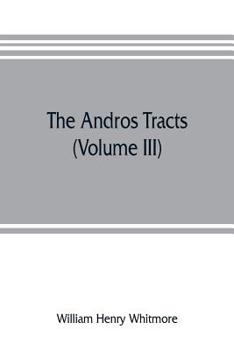 The Andros Tracts
(Volume III)

William Henry Whitmore